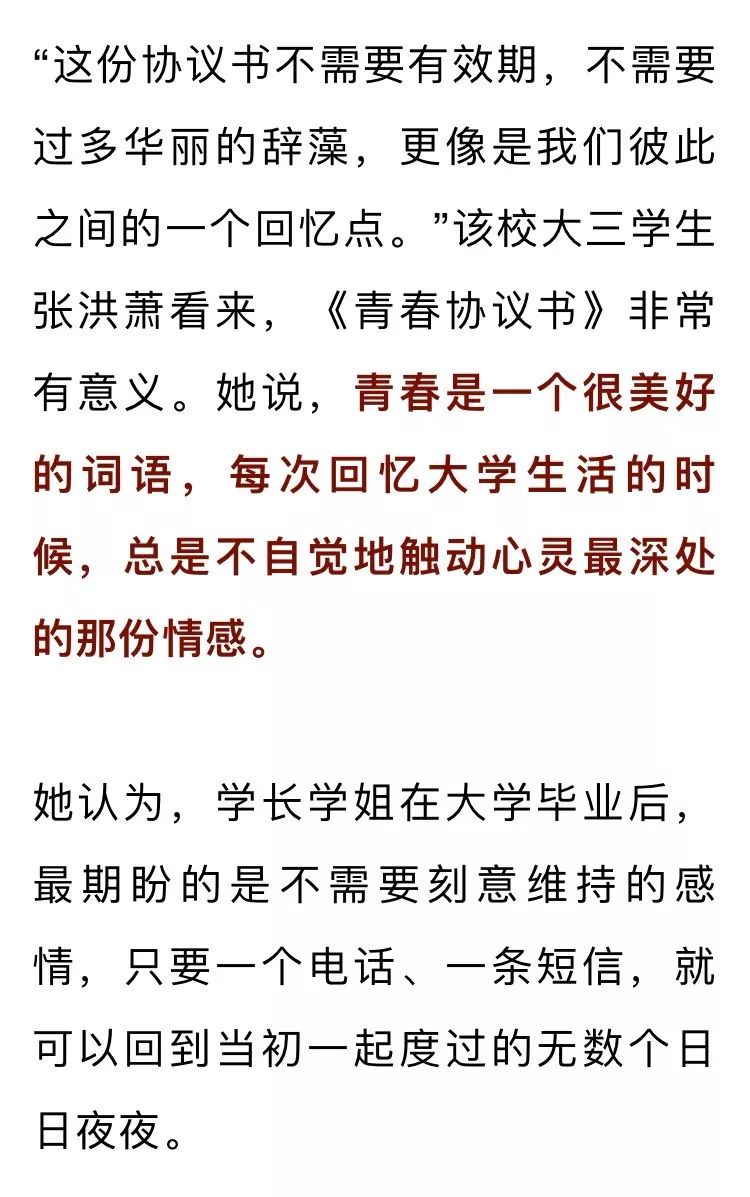 “这份协议书不需要有效期，不需要过多华丽的辞藻，更像是我们彼此之间的一个回忆点。”该校大三学生张洪萧看来，《青春协议书》非常有意义。她说，青春是一个很美好的词语，每次回忆大学生活的时候，总是不自觉地触动心灵最深处的那份情感。

她认为，学长学姐在大学毕业后，最期盼的是不需要刻意维持的感情，只要一个电话、一条短信，就可以回到当初一起度过的无数个日日夜夜。